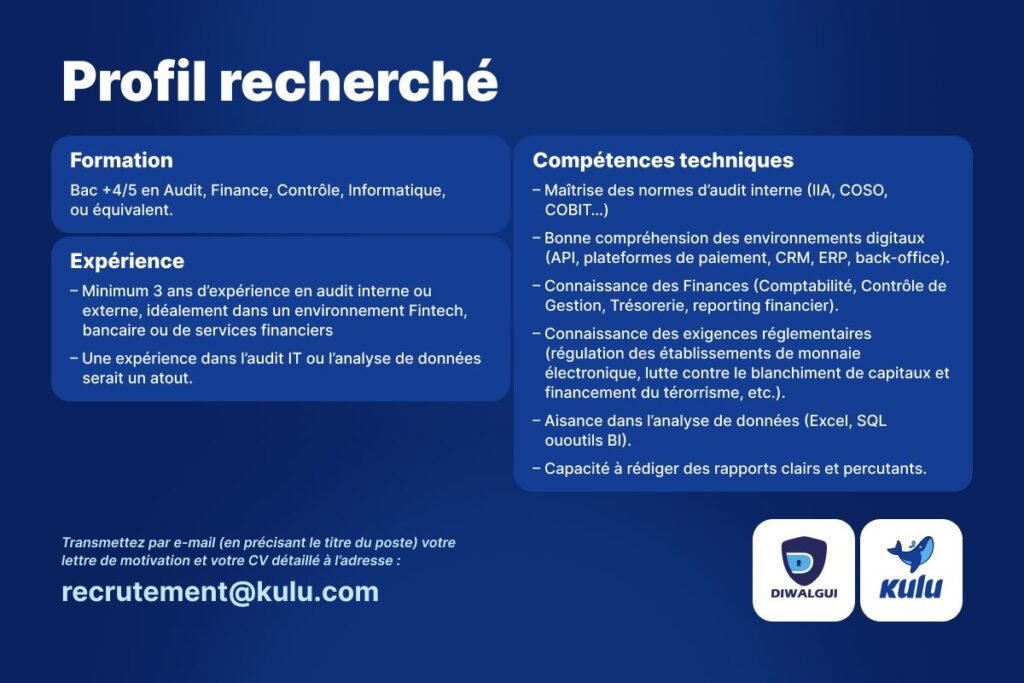 Profil recherché

Formation

Bac +4/5 en Audit, Finance, Contrôle, Informatique, ou équivalent.

Expérience

– Minimum 3 ans d'expérience en audit interne ou externe, idéalement dans un environnement Fintech, bancaire ou de services financiers

– Une expérience dans l'audit IT ou l'analyse de données serait un atout.

Compétences techniques

– Maîtrise des normes d'audit interne (IIA, COSO, COBIT...)

– Bonne compréhension des environnements digitaux (API, plateformes de paiement, CRM, ERP, back-office).

– Connaissance des Finances (Comptabilité, Contrôle de Gestion, Trésorerie, reporting financier).

– Connaissance des exigences réglementaires (régulation des établissements de monnaie électronique, lutte contre le blanchiment de capitaux et financement du térorrisme, etc.).

– Aisance dans l'analyse de données (Excel, SQL ououtils BI).

– Capacité à rédiger des rapports clairs et percutants.

Transmettez par e-mail (en précisant le titre du poste) votre lettre de motivation et votre CV détaillé à l'adresse :

recrutement@kulu.com

DIWALGUI

kulu